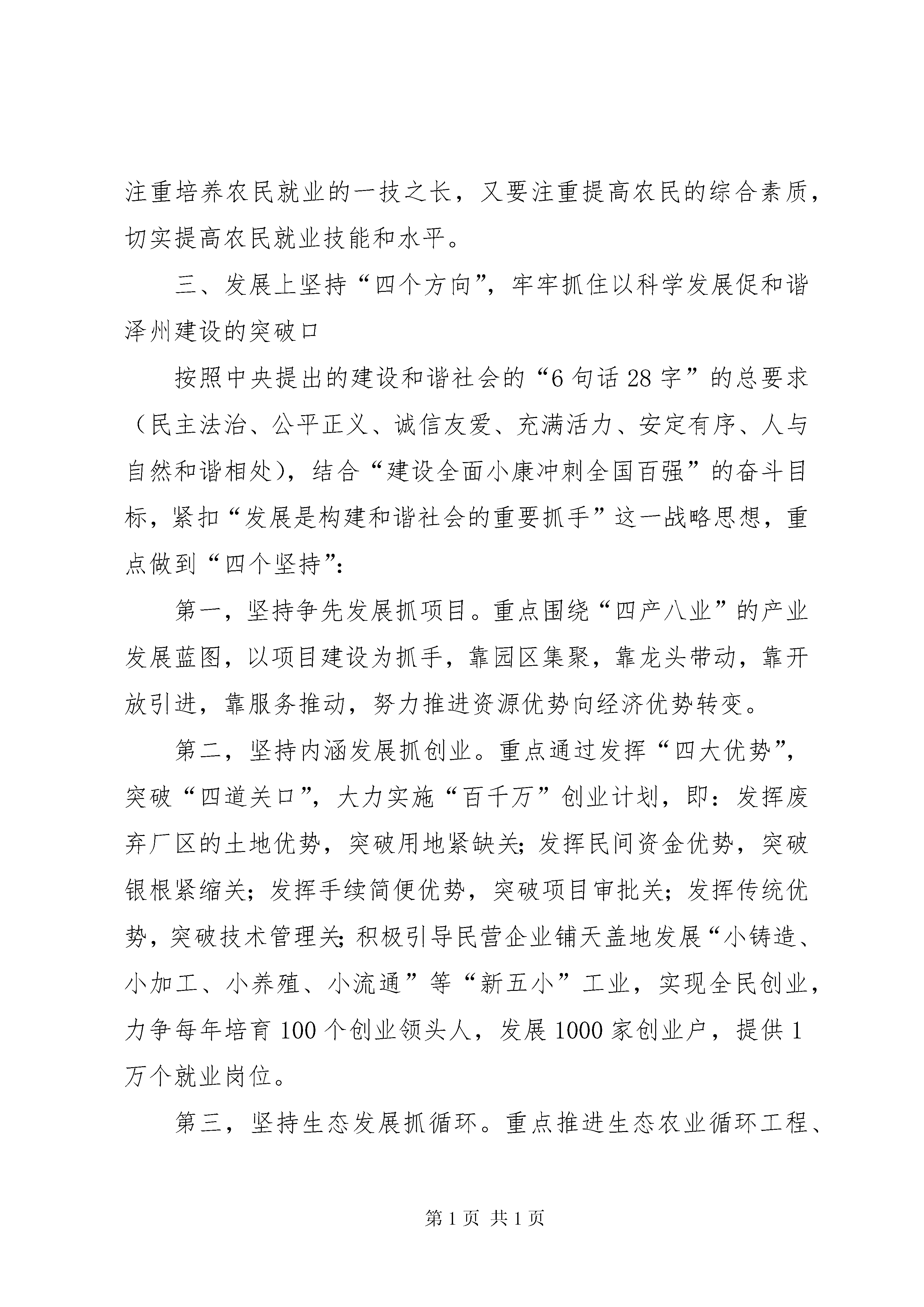 注重培养农民就业的一技之长，又要注重提高农民的综合素质，切实提高农民就业技能和水平。

三、发展上坚持“四个方向”，牢牢抓住以科学发展促和谐泽州建设的突破口

按照中央提出的建设和谐社会的“6句话28字”的总要求（民主法治、公平正义、诚信友爱、充满活力、安定有序、人与自然和谐相处），结合“建设全面小康冲刺全国百强”的奋斗目标，紧扣“发展是构建和谐社会的重要抓手”这一战略思想，重点做到“四个坚持”：

第一，坚持争先发展抓项目。重点围绕“四产八业”的产业发展蓝图，以项目建设为抓手，靠园区集聚，靠龙头带动，靠开放引进，靠服务推动，努力推进资源优势向经济优势转变。

第二，坚持内涵发展抓创业。重点通过发挥“四大优势”，突破“四道关口”，大力实施“百千万”创业计划，即：发挥废弃厂区的土地优势，突破用地紧缺关；发挥民间资金优势，突破银根紧缩关；发挥手续简便优势，突破项目审批关；发挥传统优势，突破技术管理关；积极引导民营企业铺天盖地发展“小铸造、小加工、小养殖、小流通”等“新五小”工业，实现全民创业，力争每年培育100个创业领头人，发展1000家创业户，提供1万个就业岗位。

第三，坚持生态发展抓循环。重点推进生态农业循环工程、

第1页 共1页